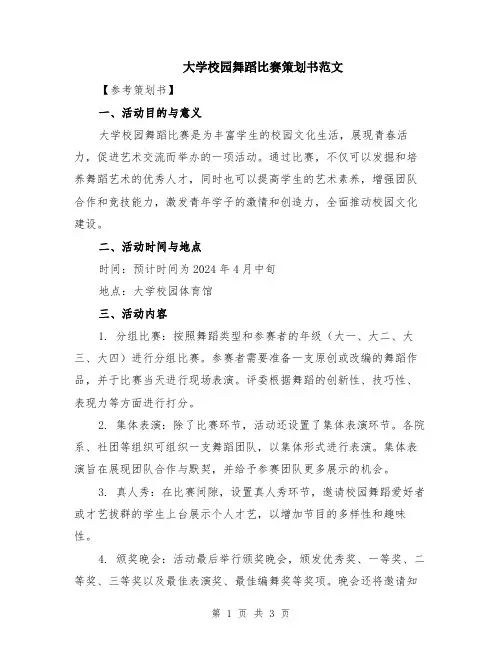 大学校园舞蹈比赛策划书范文

【参考策划书】

一、活动目的与意义

大学校园舞蹈比赛是为丰富学生的校园文化生活，展现青春活力，促进艺术交流而举办的一项活动。通过比赛，不仅可以发掘和培养舞蹈艺术的优秀人才，同时也可以提高学生的艺术素养，增强团队合作和竞技能力，激发青年学子的激情和创造力，全面推动校园文化建设。

二、活动时间与地点

时间：预计时间为 2024 年 4 月中旬

地点：大学校园体育馆

三、活动内容

1. 分组比赛：按照舞蹈类型和参赛者的年级（大一、大二、大三、大四）进行分组比赛。参赛者需要准备一支原创或改编的舞蹈作品，并于比赛当天进行现场表演。评委根据舞蹈的创新性、技巧性、表现力等方面进行打分。

2. 集体表演：除了比赛环节，活动还设置了集体表演环节。各院系、社团等组织可组织一支舞蹈团队，以集体形式进行表演。集体表演旨在展现团队合作与默契，并给予参赛团队更多展示的机会。

3. 真人秀：在比赛间隙，设置真人秀环节，邀请校园舞蹈爱好者或才艺拔群的学生上台展示个人才艺，以增加节目的多样性和趣味性。

4. 颁奖晚会：活动最后举行颁奖晚会，颁发优秀奖、一等奖、二等奖、三等奖以及最佳表演奖、最佳编舞奖等奖项。晚会还将邀请知

第 1 页 共 3 页